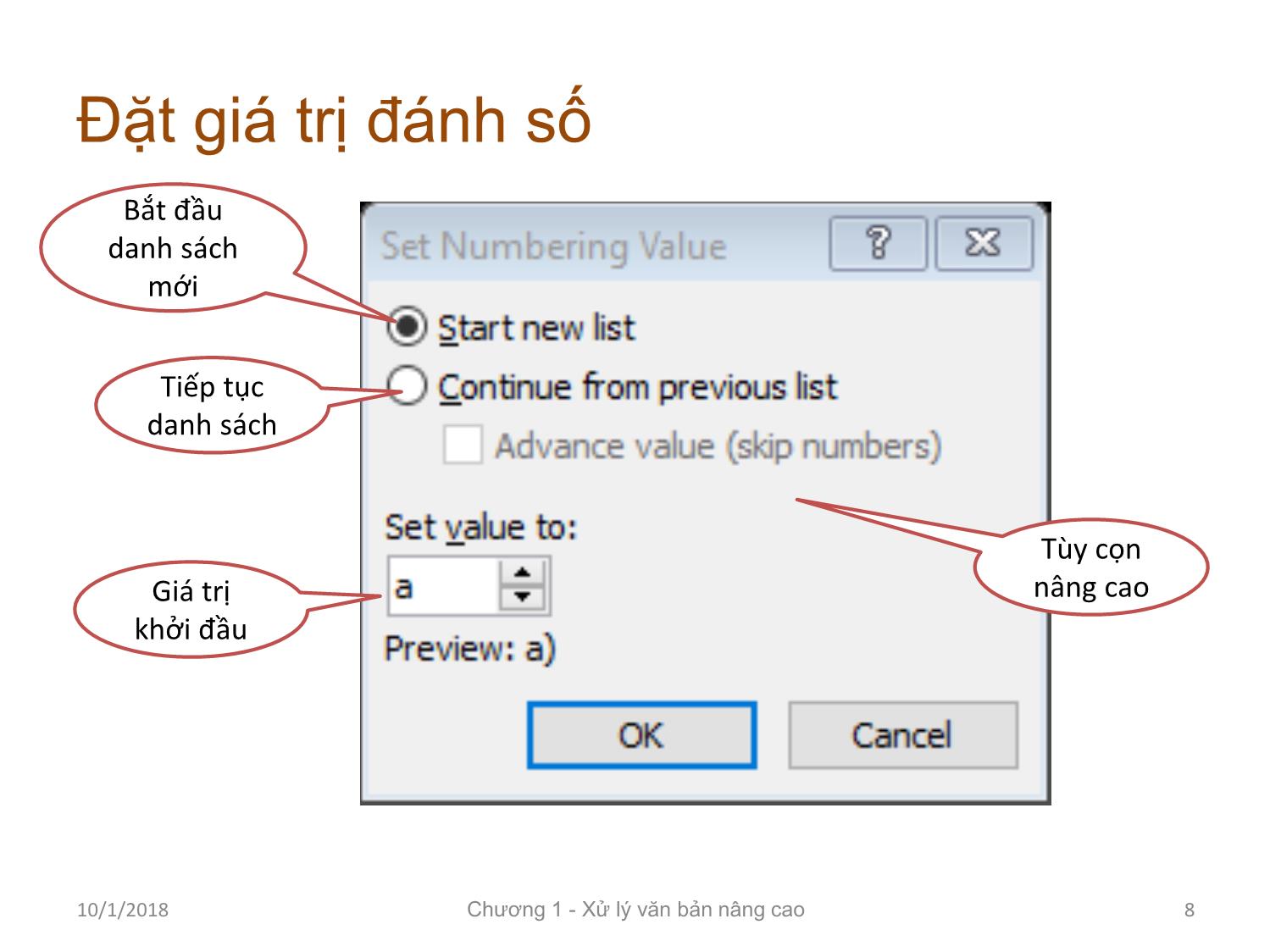 Đặt giá trị đánh số

Bắt đầu danh sách mới

Tiếp tục danh sách

Giá trị khởi đầu

Set Numbering Value

?

Start new list

Continue from previous list

Advance value (skip numbers)

Set value to:

a

Preview: a)

OK

Cancel

Tùy cọn nâng cao

10/1/2018

Chương 1 - Xử lý văn bản nâng cao

8